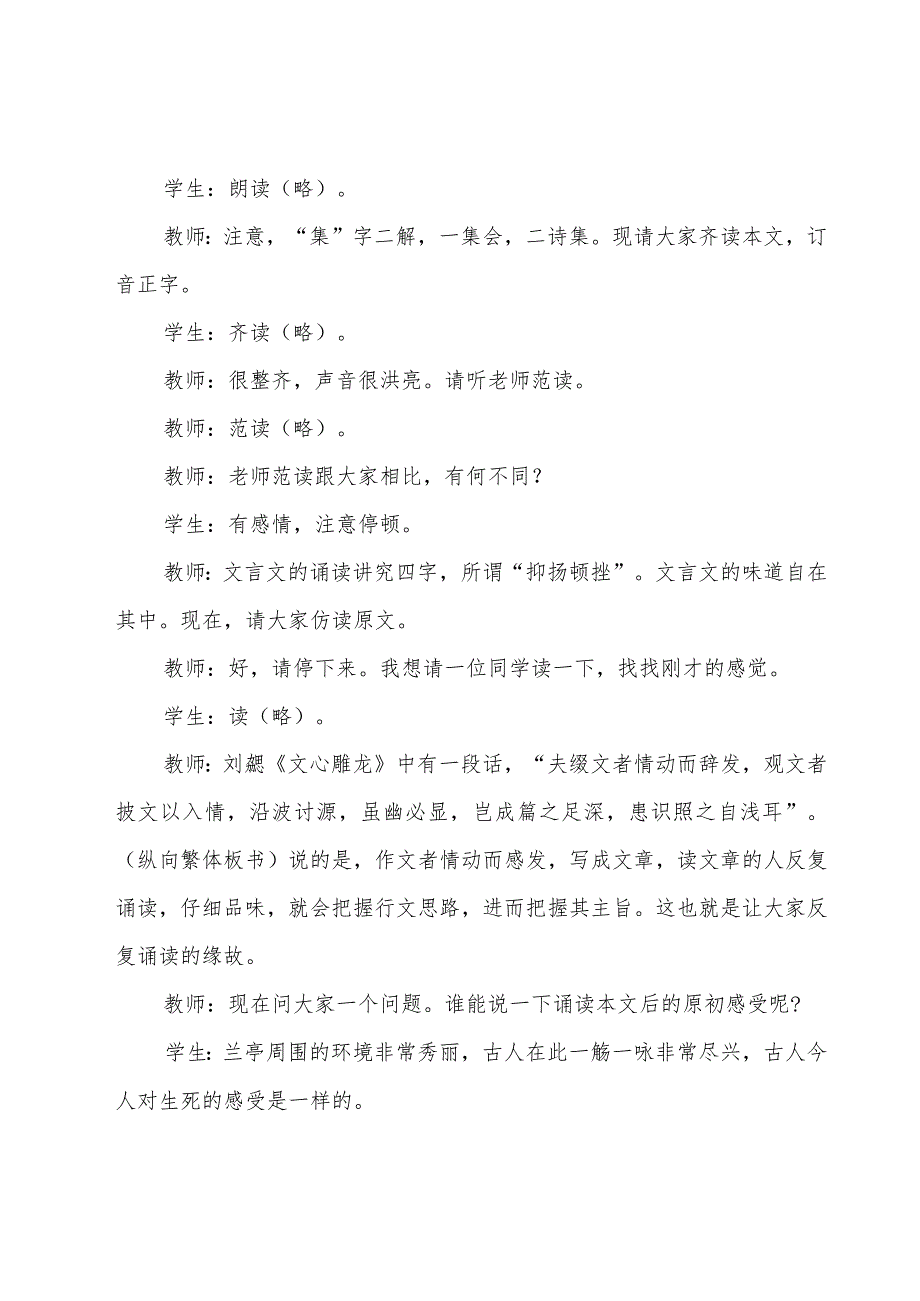 学生：朗读（略）。

教师：注意，“集”字二解，一集会，二诗集。现请大家齐读本文，订音正字。

学生：齐读（略）。

教师：很整齐，声音很洪亮。请听老师范读。

教师：范读（略）。

教师：老师范读跟大家相比，有何不同？

学生：有感情，注意停顿。

教师：文言文的诵读讲究四字，所谓“抑扬顿挫”。文言文的味道自在其中。现在，请大家仿读原文。

教师：好，请停下来。我想请一位同学读一下，找找刚才的感觉。

学生：读（略）。

教师：刘勰《文心雕龙》中有一段话，“夫缀文者情动而辞发，观文者披文以入情，沿波讨源，虽幽必显，岂成篇之足深，患识照之自浅耳”。（纵向繁体板书）说的是，作文者情动而感发，写成文章，读文章的人反复诵读，仔细品味，就会把握行文思路，进而把握其主旨。这也就是让大家反复诵读的缘故。

教师：现在问大家一个问题。谁能说一下诵读本文后的原初感受呢？

学生：兰亭周围的环境非常秀丽，古人在此一觞一咏非常尽兴，古人今人对生死的感受是一样的。